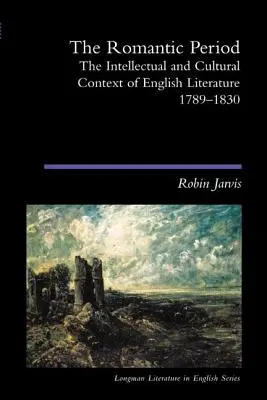 The Romantic Period
The Intellectual and Cultural Context of English Literature 1789–1830

Robin Jarvis

Longman Literature in English Series